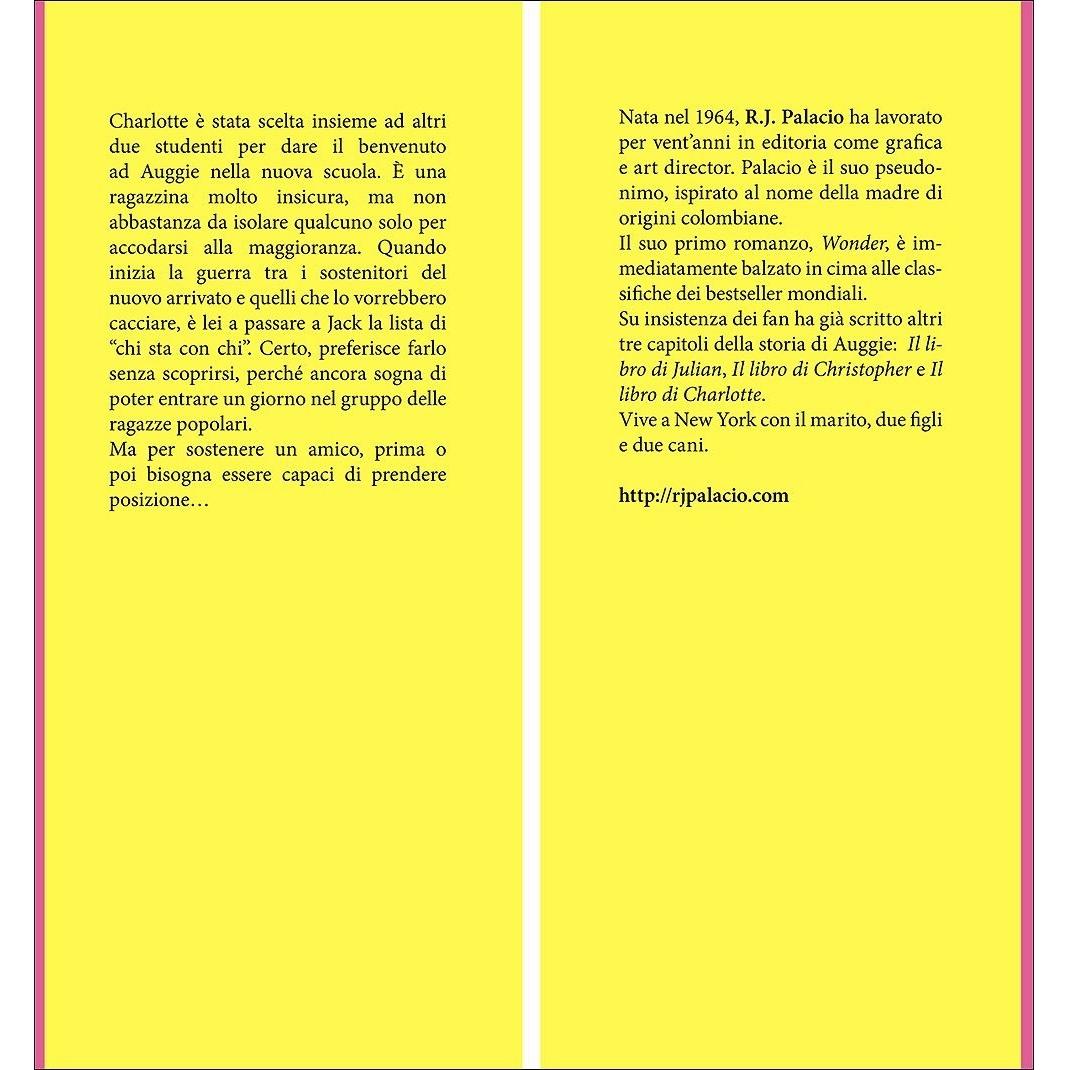 Charlotte è stata scelta insieme ad altri due studenti per dare il benvenuto ad Auggie nella nuova scuola. È una ragazzina molto insicura, ma non abbastanza da isolare qualcuno solo per accodarsi alla maggioranza. Quando inizia la guerra tra i sostenitori del nuovo arrivato e quelli che lo vorrebbero cacciare, è lei a passare a Jack la lista di "chi sta con chi". Certo, preferisce farlo senza scoprirsi, perché ancora sogna di poter entrare un giorno nel gruppo delle ragazze popolari.

Ma per sostenere un amico, prima o poi bisogna essere capaci di prendere posizione…

Nata nel 1964, R.J. Palacio ha lavorato per vent'anni in editoria come grafica e art director. Palacio è il suo pseudonimo, ispirato al nome della madre di origini colombiane.

Il suo primo romanzo, Wonder, è immediatamente balzato in cima alle classifiche dei bestseller mondiali.

Su insistenza dei fan ha già scritto altri tre capitoli della storia di Auggie: Il libro di Julian, Il libro di Christopher e Il libro di Charlotte.

Vive a New York con il marito, due figli e due cani.

http://rjpalacio.com